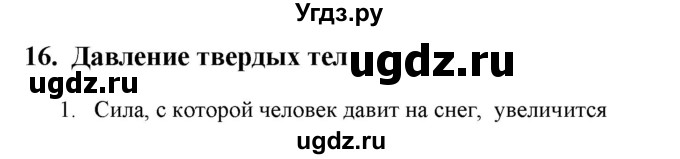 Угдз.ру

16. Давление твердых тел ugdz.ru

ugdz.ru

1. Сила, с которой человек давит на снег, увеличится

ugdz.ru